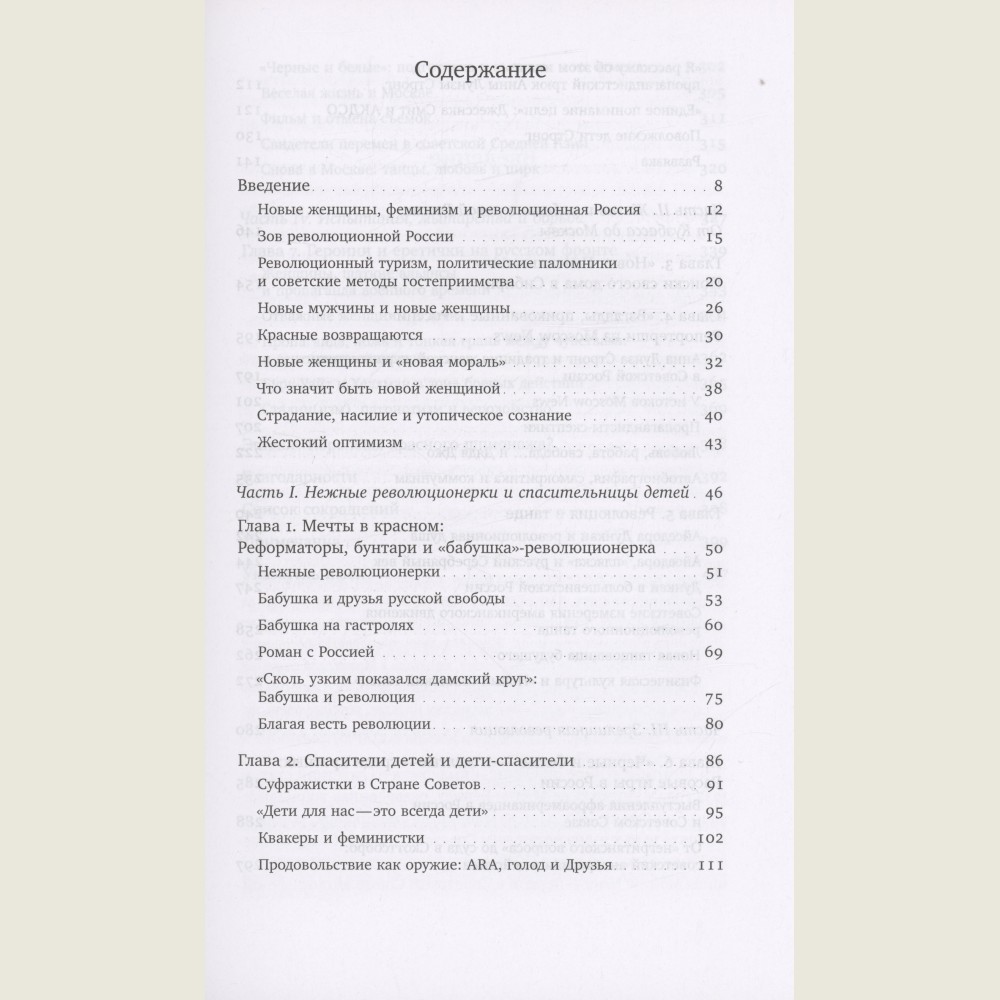 Содержание

Введение 8

Новые женщины, феминизм и революционная Россия 12

Зов революционной России 15

Революционный туризм, политические паломники и советские методы гостеприимства 20

Новые мужчины и новые женщины 26

Красные возвращаются 30

Новые женщины и «новая мораль» 32

Что значит быть новой женщиной 38

Страдание, насилие и утопическое сознание 40

Жестокий оптимизм 43

Часть I. Нежные революционерки и спасительницы детей 46

Глава 1. Мечты в красном:
Реформаторы, бунтари и «бабушка»-революционерка 50

Нежные революционерки 51

Бабушка и друзья русской свободы 53

Бабушка на гастролях 60

Роман с Россией 69

«Сколь узким показался дамский круг»:
Бабушка и революция 75

Благая весть революции 80

Глава 2. Спасители детей и дети-спасители 86

Суфражистки в Стране Советов 91

«Дети для нас—это всегда дети» 95

Квакеры и феминистки 102

Продовольствие как оружие: ARA, голод и Друзья 111